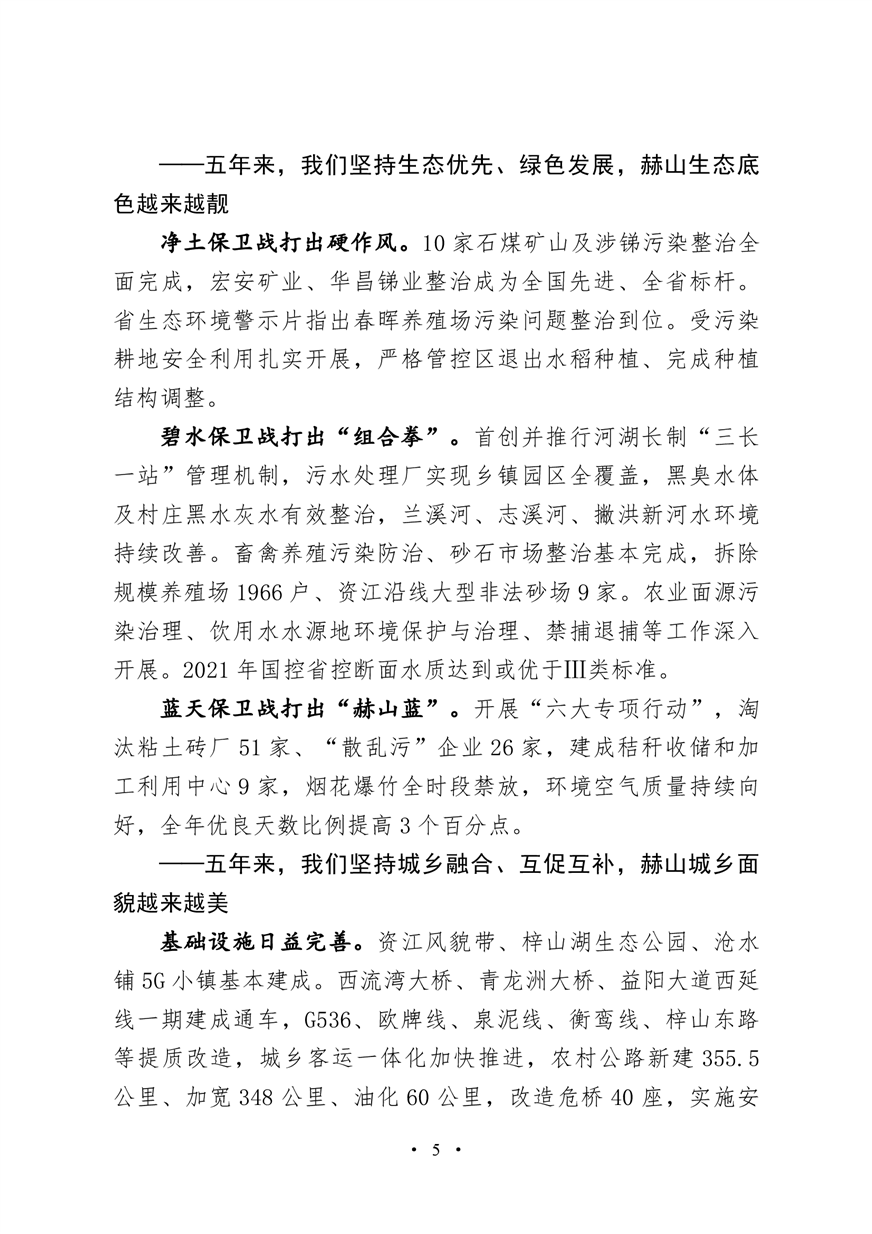 ——五年来，我们坚持生态优先、绿色发展，赫山生态底色越来越靓

净土保卫战打出硬作风。10家石煤矿山及涉锑污染整治全面完成，宏安矿业、华昌锑业整治成为全国先进、全省标杆。省生态环境警示片指出春晖养殖场污染问题整治到位。受污染耕地安全利用扎实开展，严格管控区退出水稻种植、完成种植结构调整。

碧水保卫战打出“组合拳”。首创并推行河湖长制“三长一站”管理机制，污水处理厂实现乡镇园区全覆盖，黑臭水体及村庄黑水灰水有效整治，兰溪河、志溪河、撇洪新河水环境持续改善。畜禽养殖污染防治、砂石市场整治基本完成，拆除规模养殖场1966户、资江沿线大型非法砂场9家。农业面源污染治理、饮用水水源地环境保护与治理、禁捕退捕等工作深入开展。2021年国控省控断面水质达到或优于Ⅲ类标准。

蓝天保卫战打出“赫山蓝”。开展“六大专项行动”，淘汰粘土砖厂51家、“散乱污”企业26家，建成秸秆收储和加工利用中心9家，烟花爆竹全时段禁放，环境空气质量持续向好，全年优良天数比例提高3个百分点。

——五年来，我们坚持城乡融合、互促互补，赫山城乡面貌越来越美

基础设施日益完善。资江风貌带、梓山湖生态公园、沧水铺5G小镇基本建成。西流湾大桥、青龙洲大桥、益阳大道西延线一期建成通车，G536、欧牌线、泉泥线、衡鸾线、梓山东路等提质改造，城乡客运一体化加快推进，农村公路新建355.5公里、加宽348公里、油化60公里，改造危桥40座，实施安

· 5 ·